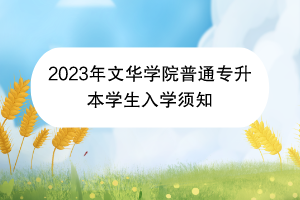 2023年文华学院普通专升本学生入学须知